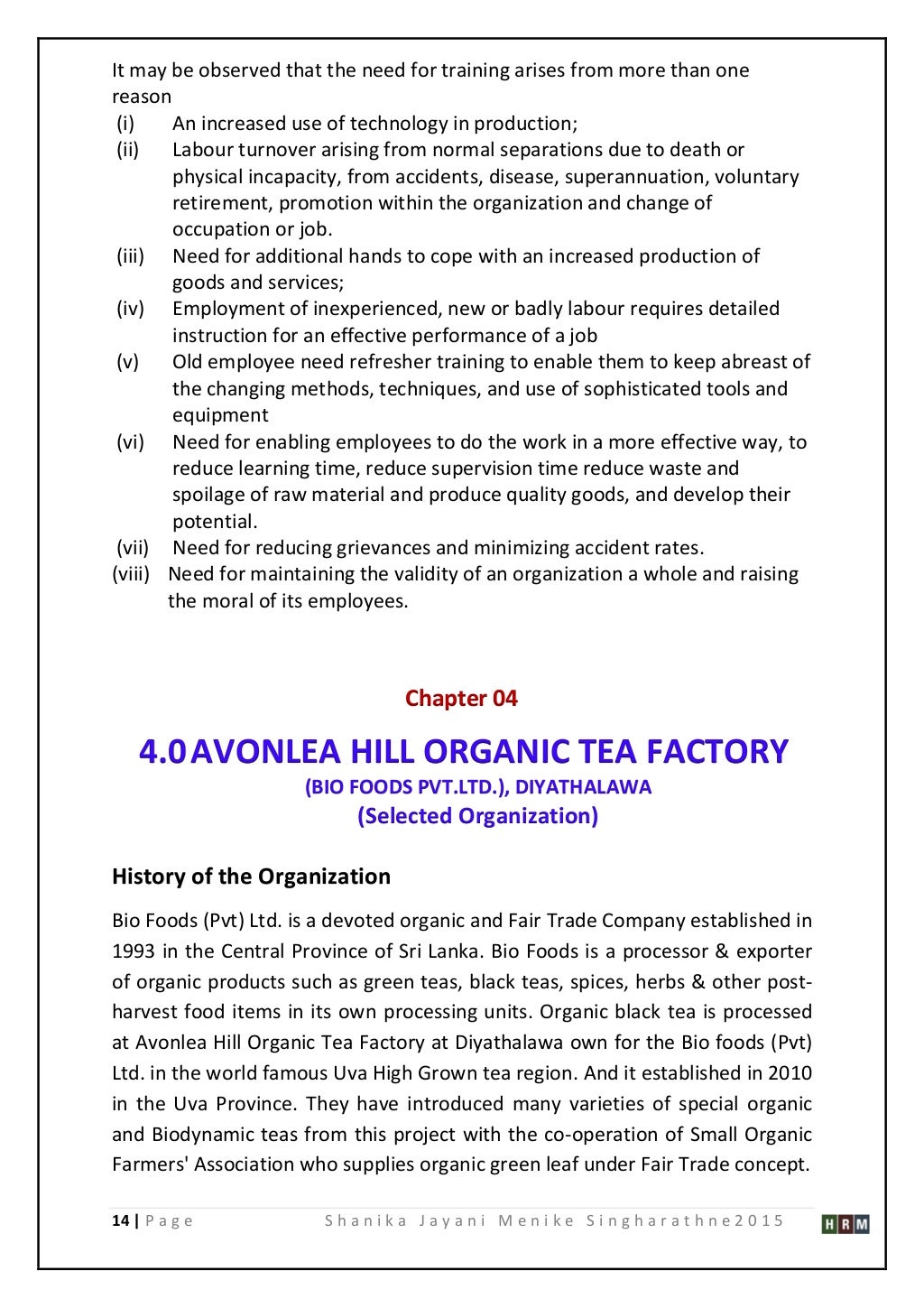 It may be observed that the need for training arises from more than one reason

(i) An increased use of technology in production;
(ii) Labour turnover arising from normal separations due to death or physical incapacity, from accidents, disease, superannuation, voluntary retirement, promotion within the organization and change of occupation or job.
(iii) Need for additional hands to cope with an increased production of goods and services;
(iv) Employment of inexperienced, new or badly labour requires detailed instruction for an effective performance of a job
(v) Old employee need refresher training to enable them to keep abreast of the changing methods, techniques, and use of sophisticated tools and equipment
(vi) Need for enabling employees to do the work in a more effective way, to reduce learning time, reduce supervision time reduce waste and spoilage of raw material and produce quality goods, and develop their potential.
(vii) Need for reducing grievances and minimizing accident rates.
(viii) Need for maintaining the validity of an organization a whole and raising the moral of its employees.

Chapter 04

4.0 AVONLEA HILL ORGANIC TEA FACTORY
(BIO FOODS PVT.LTD.), DIYATHALAWA
(Selected Organization)

History of the Organization

Bio Foods (Pvt) Ltd. is a devoted organic and Fair Trade Company established in 1993 in the Central Province of Sri Lanka. Bio Foods is a processor & exporter of organic products such as green teas, black teas, spices, herbs & other post-harvest food items in its own processing units. Organic black tea is processed at Avonlea Hill Organic Tea Factory at Diyathalawa own for the Bio foods (Pvt) Ltd. in the world famous Uva High Grown tea region. And it established in 2010 in the Uva Province. They have introduced many varieties of special organic and Biodynamic teas from this project with the co-operation of Small Organic Farmers' Association who supplies organic green leaf under Fair Trade concept.

14 | Page Shanika Jayani Menike Singharathne2015 HRM